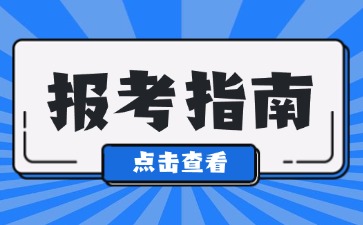 报考指南

点击查看